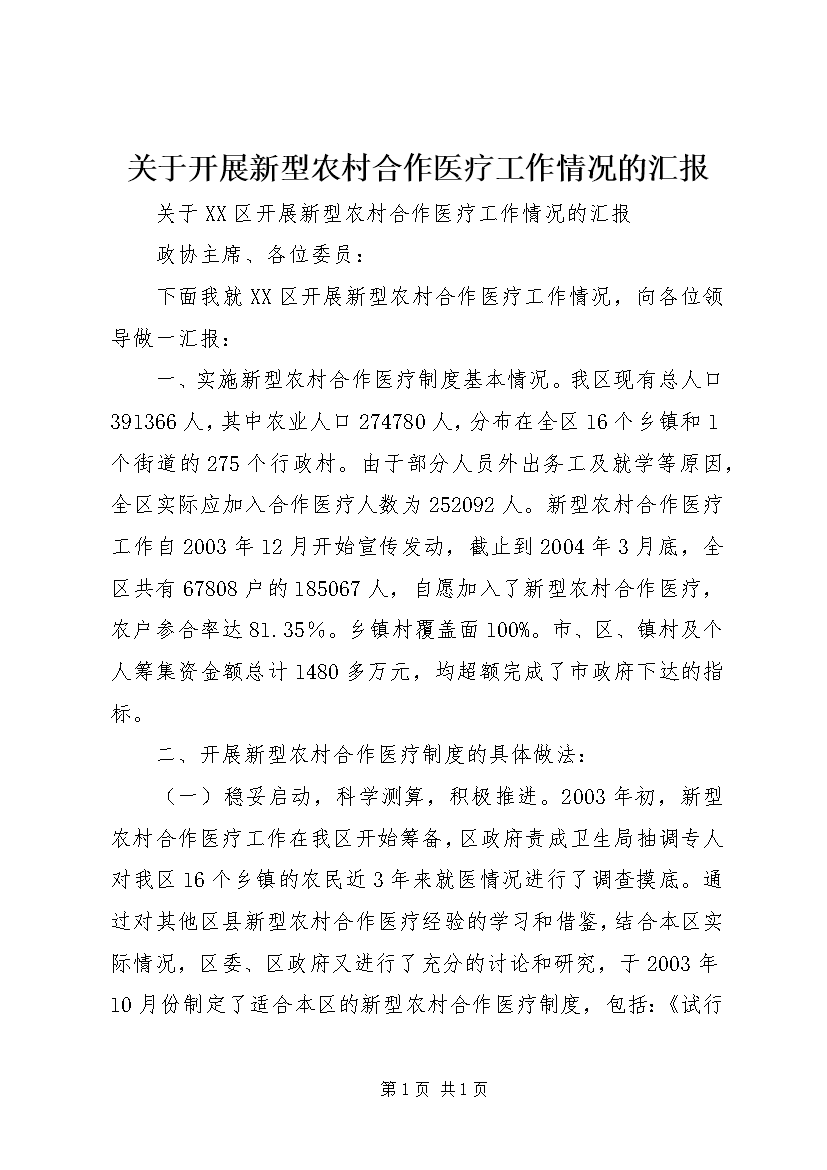 关于开展新型农村合作医疗工作情况的汇报

关于XX区开展新型农村合作医疗工作情况的汇报

政协主席、各位委员：

下面我就XX区开展新型农村合作医疗工作情况，向各位领导做一汇报：

一、实施新型农村合作医疗制度基本情况。我区现有总人口391366人，其中农业人口274780人，分布在全区16个乡镇和1个街道的275个行政村。由于部分人员外出务工及就学等原因，全区实际应加入合作医疗人数为252092人。新型农村合作医疗工作自2003年12月开始宣传发动，截止到2004年3月底，全区共有67808户的185067人，自愿加入了新型农村合作医疗，农户参合率达81.35%。乡镇村覆盖面100%。市、区、镇村及个人筹集资金额总计1480多万元，均超额完成了市政府下达的指标。

二、开展新型农村合作医疗制度的具体做法：

（一）稳妥启动，科学测算，积极推进。2003年初，新型农村合作医疗工作在我区开始筹备，区政府责成卫生局抽调专人对我区16个乡镇的农民近3年来就医情况进行了调查摸底。通过对其他区县新型农村合作医疗经验的学习和借鉴，结合本区实际情况，区委、区政府又进行了充分的讨论和研究，于2003年10月份制定了适合本区的新型农村合作医疗制度，包括：《试行

第1页 共1页